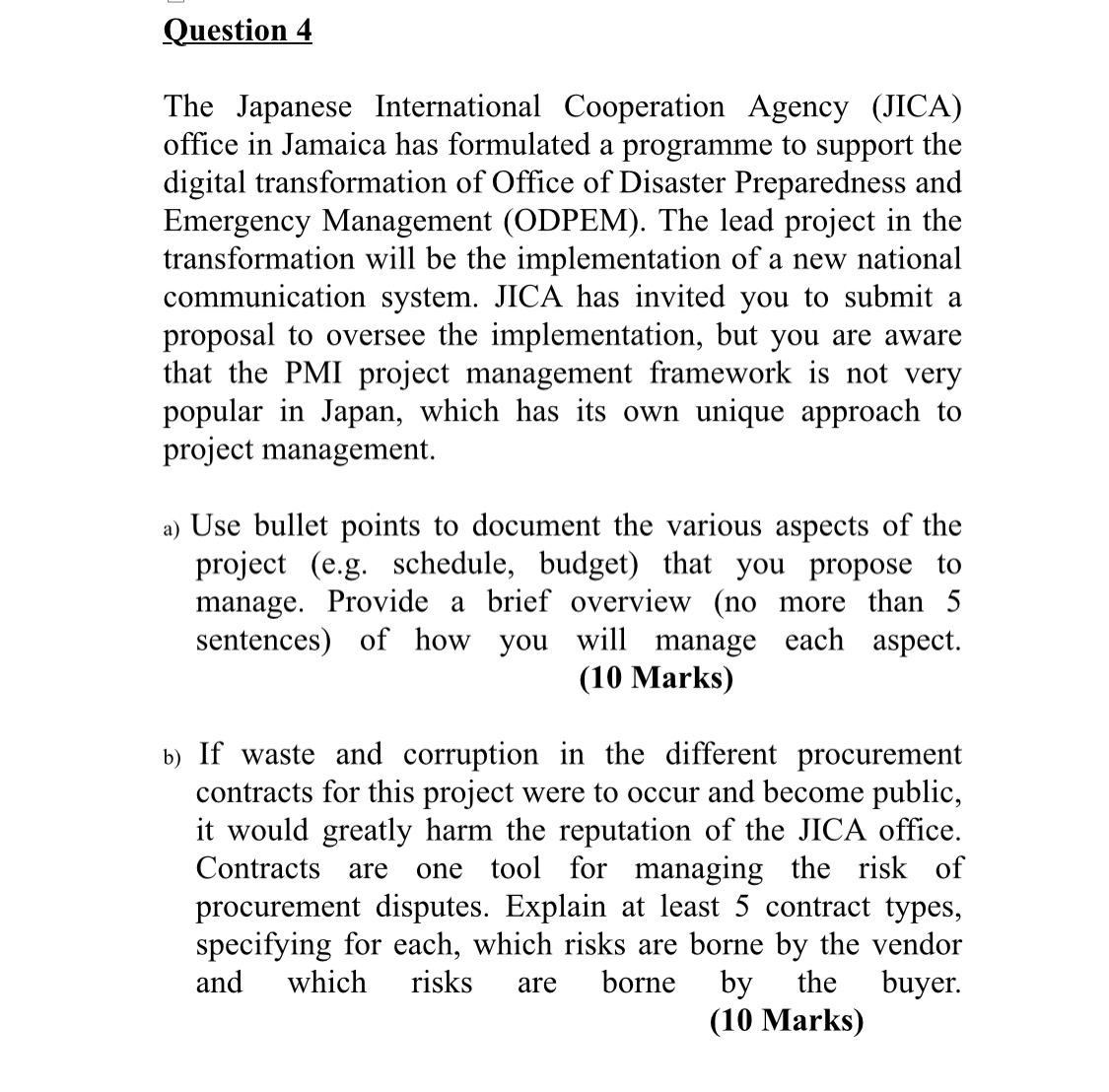 Question 4

The Japanese International Cooperation Agency (JICA) office in Jamaica has formulated a programme to support the digital transformation of Office of Disaster Preparedness and Emergency Management (ODPEM). The lead project in the transformation will be the implementation of a new national communication system. JICA has invited you to submit a proposal to oversee the implementation, but you are aware that the PMI project management framework is not very popular in Japan, which has its own unique approach to project management.

a) Use bullet points to document the various aspects of the project (e.g. schedule, budget) that you propose to manage. Provide a brief overview (no more than 5 sentences) of how you will manage each aspect. (10 Marks)

b) If waste and corruption in the different procurement contracts for this project were to occur and become public, it would greatly harm the reputation of the JICA office. Contracts are one tool for managing the risk of procurement disputes. Explain at least 5 contract types, specifying for each, which risks are borne by the vendor and which risks are borne by the buyer. (10 Marks)